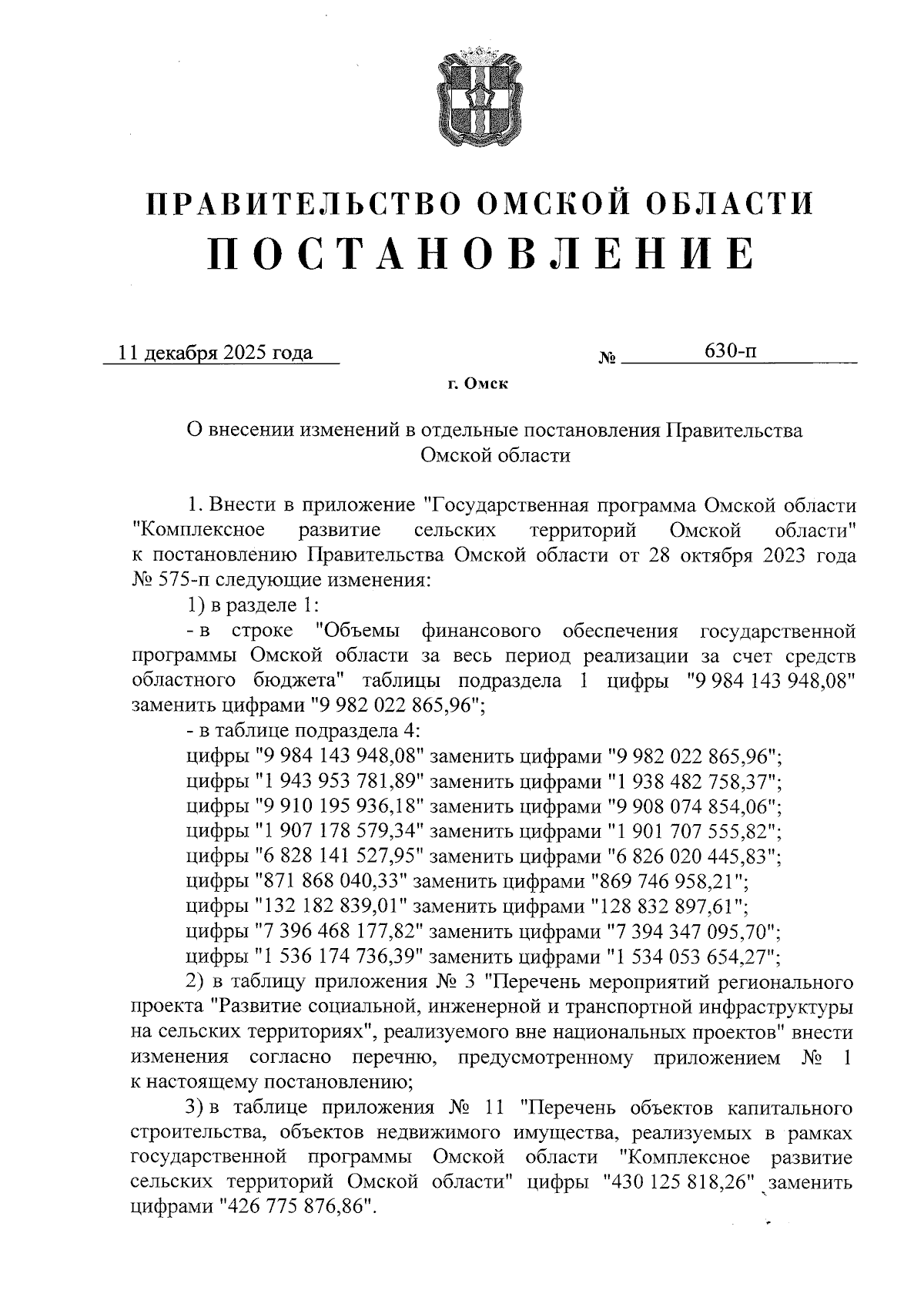 ПРАВИТЕЛЬСТВО ОМСКОЙ ОБЛАСТИ
ПОСТАНОВЛЕНИЕ

11 декабря 2025 года № 630-п

г. Омск

О внесении изменений в отдельные постановления Правительства Омской области

1. Внести в приложение "Государственная программа Омской области "Комплексное развитие сельских территорий Омской области" к постановлению Правительства Омской области от 28 октября 2023 года № 575-п следующие изменения:

1) в разделе 1:

- в строке "Объемы финансового обеспечения государственной программы Омской области за весь период реализации за счет средств областного бюджета" таблицы подраздела 1 цифры "9 984 143 948,08" заменить цифрами "9 982 022 865,96";

- в таблице подраздела 4:

цифры "9 984 143 948,08" заменить цифрами "9 982 022 865,96";

цифры "1 943 953 781,89" заменить цифрами "1 938 482 758,37";

цифры "9 910 195 936,18" заменить цифрами "9 908 074 854,06";

цифры "1 907 178 579,34" заменить цифрами "1 901 707 555,82";

цифры "6 828 141 527,95" заменить цифрами "6 826 020 445,83";

цифры "871 868 040,33" заменить цифрами "869 746 958,21";

цифры "132 182 839,01" заменить цифрами "128 832 897,61";

цифры "7 396 468 177,82" заменить цифрами "7 394 347 095,70";

цифры "1 536 174 736,39" заменить цифрами "1 534 053 654,27";

2) в таблицу приложения № 3 "Перечень мероприятий регионального проекта "Развитие социальной, инженерной и транспортной инфраструктуры на сельских территориях", реализуемого вне национальных проектов" внести изменения согласно перечню, предусмотренному приложением № 1 к настоящему постановлению;

3) в таблице приложения № 11 "Перечень объектов капитального строительства, объектов недвижимого имущества, реализуемых в рамках государственной программы Омской области "Комплексное развитие сельских территорий Омской области" цифры "430 125 818,26" заменить цифрами "426 775 876,86".